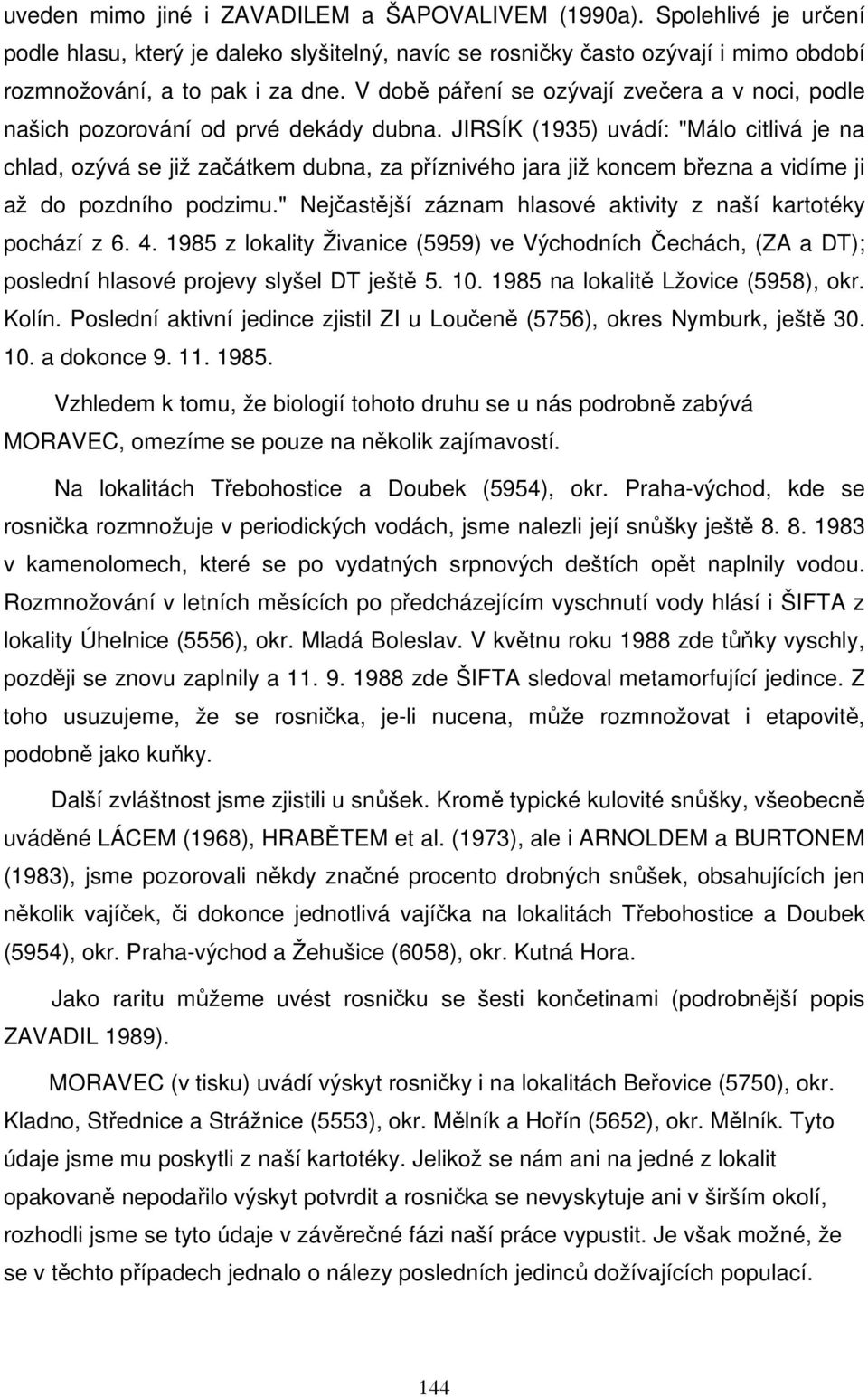 uveden mimo jiné i ZAVADILEM a ŠAPOVALIVEM (1990a). Spolehlivé je určení podle hlasu, který je daleko slyšitelný, navíc se rosničky často ozývají i mimo období rozmnožování, a to pak i za dne. V době páření se ozývají zvečera a v noci, podle našich pozorování od prvé dekády dubna. JIRSÍK (1935) uvádí: "Málo citlivá je na chlad, ozývá se již začátkem dubna, za příznivého jara již koncem března a vidíme ji až do pozdního podzimu." Nejčastější záznam hlasové aktivity z naší kartotéky pochází z 6. 4. 1985 z lokality Živanice (5959) ve Východních Čechách, (ZA a DT); poslední hlasové projevy slyšel DT ještě 5. 10. 1985 na lokalitě Lžovice (5958), okr. Kolín. Poslední aktivní jedince zjistil ZI u Loučeně (5756), okres Nymburk, ještě 30. 10. a dokonce 9. 11. 1985.

Vzhledem k tomu, že biologií tohoto druhu se u nás podrobně zabývá MORAVEC, omezíme se pouze na několik zajímavostí.

Na lokalitách Třebohostice a Doubek (5954), okr. Praha-východ, kde se rosnička rozmnožuje v periodických vodách, jsme nalezli její snůšky ještě 8. 8. 1983 v kamenolomech, které se po vydatných srpnových deštích opět naplnily vodou. Rozmnožování v letních měsících po předcházejícím vyschnutí vody hlásí i ŠIFTA z lokality Úhelnice (5556), okr. Mladá Boleslav. V květnu roku 1988 zde tůňky vyschly, později se znovu zaplnily a 11. 9. 1988 zde ŠIFTA sledoval metamorfující jedince. Z toho usuzujeme, že se rosnička, je-li nucena, může rozmnožovat i etapovitě, podobně jako kuňky.

Další zvláštnost jsme zjistili u snůšek. Kromě typické kulovité snůšky, všeobecně uváděné LÁCEM (1968), HRABĚTEM et al. (1973), ale i ARNOLDEM a BURTONEM (1983), jsme pozorovali někdy značné procento drobných snůšek, obsahujících jen několik vajíček, či dokonce jednotlivá vajíčka na lokalitách Třebohostice a Doubek (5954), okr. Praha-východ a Žehušice (6058), okr. Kutná Hora.

Jako raritu můžeme uvést rosničku se šesti končetinami (podrobnější popis ZAVADIL 1989).

MORAVEC (v tisku) uvádí výskyt rosničky i na lokalitách Beřovice (5750), okr. Kladno, Střednice a Strážnice (5553), okr. Mělník a Hořín (5652), okr. Mělník. Tyto údaje jsme mu poskytli z naší kartotéky. Jelikož se nám ani na jedné z lokalit opakovaně nepodařilo výskyt potvrdit a rosnička se nevyskytuje ani v širším okolí, rozhodli jsme se tyto údaje v závěrečné fázi naší práce vypustit. Je však možné, že se v těchto případech jednalo o nálezy posledních jedinců dožívajících populací.

144